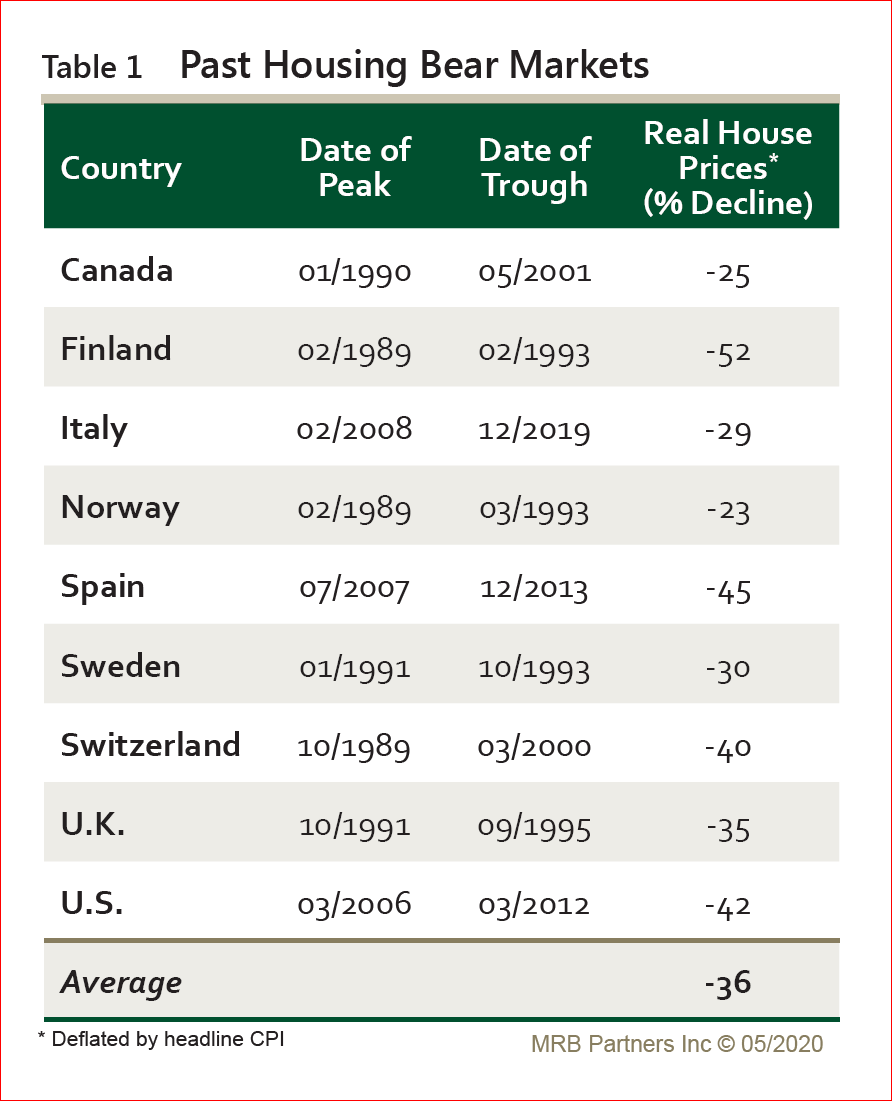 Table 1 Past Housing Bear Markets

| Country | Date of Peak | Date of Trough | Real House Prices* (% Decline) |
|---|---|---|---|
| Canada | 01/1990 | 05/2001 | -25 |
| Finland | 02/1989 | 02/1993 | -52 |
| Italy | 02/2008 | 12/2019 | -29 |
| Norway | 02/1989 | 03/1993 | -23 |
| Spain | 07/2007 | 12/2013 | -45 |
| Sweden | 01/1991 | 10/1993 | -30 |
| Switzerland | 10/1989 | 03/2000 | -40 |
| U.K. | 10/1991 | 09/1995 | -35 |
| U.S. | 03/2006 | 03/2012 | -42 |
| Average | | | -36 |

* Deflated by headline CPI

MRB Partners Inc © 05/2020